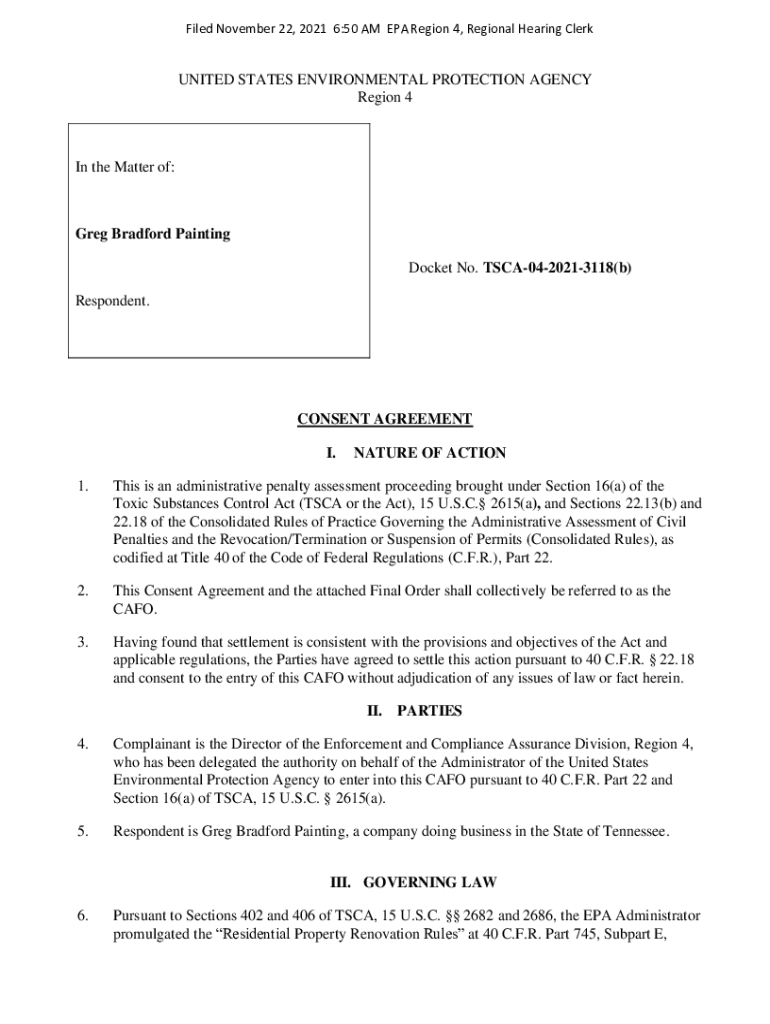 Filed November 22, 2021 6:50 AM EPA Region 4, Regional Hearing Clerk

UNITED STATES ENVIRONMENTAL PROTECTION AGENCY
Region 4

In the Matter of:

Greg Bradford Painting

Respondent.

Docket No. TSCA-04-2021-3118(b)

CONSENT AGREEMENT

I. NATURE OF ACTION

1. This is an administrative penalty assessment proceeding brought under Section 16(a) of the Toxic Substances Control Act (TSCA or the Act), 15 U.S.C.§ 2615(a), and Sections 22.13(b) and 22.18 of the Consolidated Rules of Practice Governing the Administrative Assessment of Civil Penalties and the Revocation/Termination or Suspension of Permits (Consolidated Rules), as codified at Title 40 of the Code of Federal Regulations (C.F.R.), Part 22.

2. This Consent Agreement and the attached Final Order shall collectively be referred to as the CAFO.

3. Having found that settlement is consistent with the provisions and objectives of the Act and applicable regulations, the Parties have agreed to settle this action pursuant to 40 C.F.R. § 22.18 and consent to the entry of this CAFO without adjudication of any issues of law or fact herein.

II. PARTIES

4. Complainant is the Director of the Enforcement and Compliance Assurance Division, Region 4, who has been delegated the authority on behalf of the Administrator of the United States Environmental Protection Agency to enter into this CAFO pursuant to 40 C.F.R. Part 22 and Section 16(a) of TSCA, 15 U.S.C. § 2615(a).

5. Respondent is Greg Bradford Painting, a company doing business in the State of Tennessee.

III. GOVERNING LAW

6. Pursuant to Sections 402 and 406 of TSCA, 15 U.S.C. §§ 2682 and 2686, the EPA Administrator promulgated the “Residential Property Renovation Rules” at 40 C.F.R. Part 745, Subpart E,